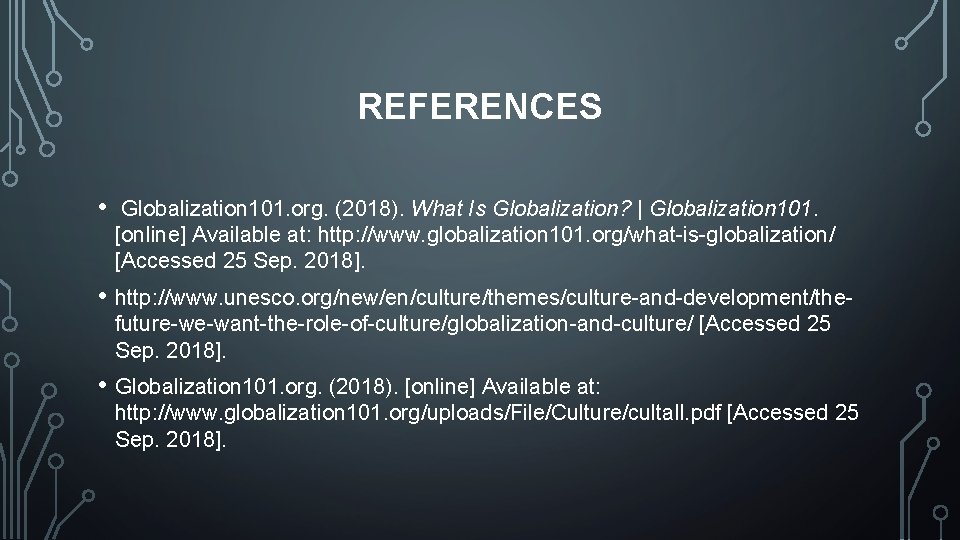 REFERENCES

• Globalization101.org. (2018). What Is Globalization? | Globalization101. [online] Available at: http://www.globalization101.org/what-is-globalization/ [Accessed 25 Sep. 2018].

• http://www.unesco.org/new/en/culture/themes/culture-and-development/the-future-we-want-the-role-of-culture/globalization-and-culture/ [Accessed 25 Sep. 2018].

• Globalization101.org. (2018). [online] Available at: http://www.globalization101.org/uploads/File/Culture/cultall.pdf [Accessed 25 Sep. 2018].